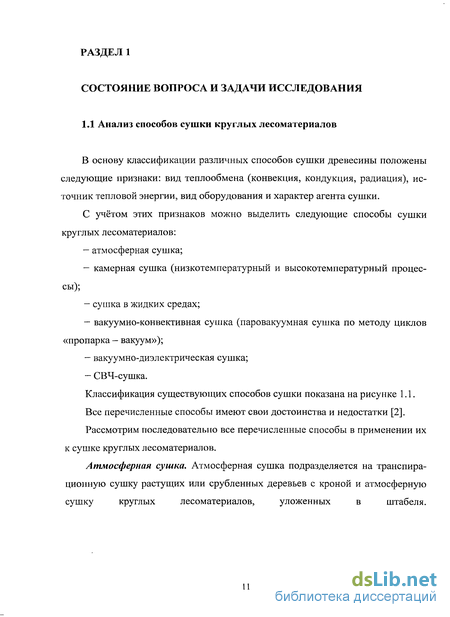 РАЗДЕЛ 1

СОСТОЯНИЕ ВОПРОСА И ЗАДАЧИ ИССЛЕДОВАНИЯ

1.1 Анализ способов сушки круглых лесоматериалов

В основу классификации различных способов сушки древесины положены следующие признаки: вид теплообмена (конвекция, кондукция, радиация), источник тепловой энергии, вид оборудования и характер агента сушки.

С учётом этих признаков можно выделить следующие способы сушки круглых лесоматериалов:

– атмосферная сушка;

– камерная сушка (низкотемпературный и высокотемпературный процессы);

– сушка в жидких средах;

– вакуумно-конвективная сушка (паровакуумная сушка по методу циклов «пропарка – вакуум»);

– вакуумно-диэлектрическая сушка;

– СВЧ-сушка.

Классификация существующих способов сушки показана на рисунке 1.1.

Все перечисленные способы имеют свои достоинства и недостатки [2].

Рассмотрим последовательно все перечисленные способы в применении их к сушке круглых лесоматериалов.

Атмосферная сушка. Атмосферная сушка подразделяется на транспирационную сушку растущих или срубленных деревьев с кроной и атмосферную сушку круглых лесоматериалов, уложенных в штабеля.

11

dsLib.net
библиотека диссертаций